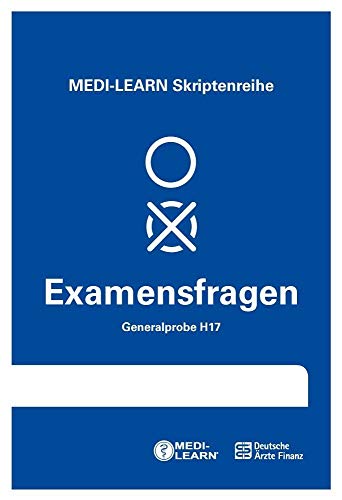 MEDI-LEARN Skriptenreihe

Examensfragen

Generalprobe H17

MEDI-LEARN

Deutsche Ärzte Finanz